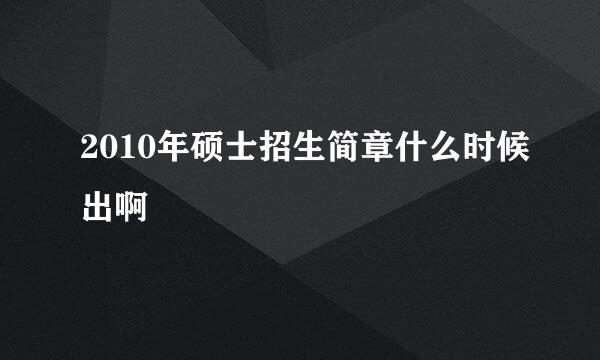 2010年硕士招生简章什么时候出啊